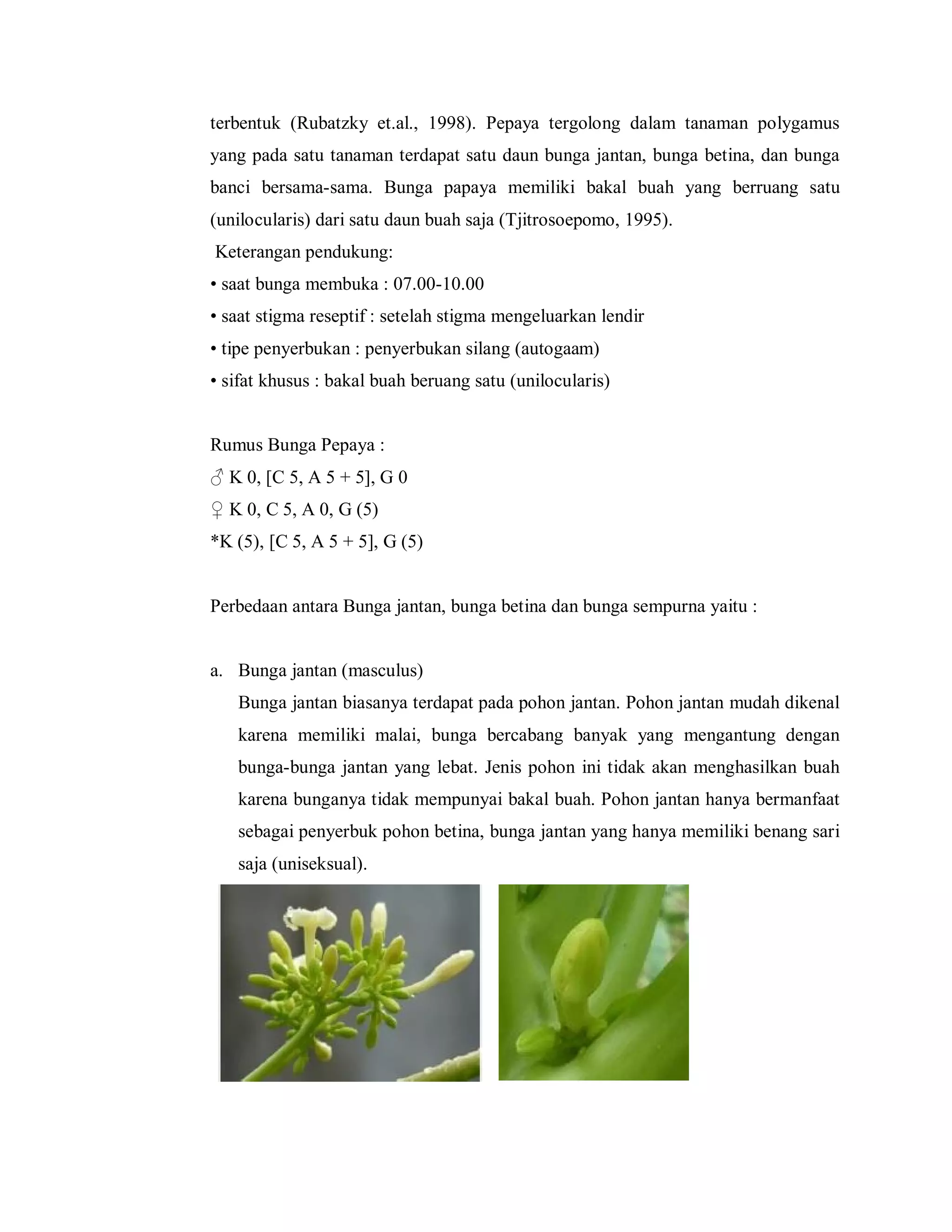 terbentuk (Rubatzky et.al., 1998). Pepaya tergolong dalam tanaman polygamus yang pada satu tanaman terdapat satu daun bunga jantan, bunga betina, dan bunga banci bersama-sama. Bunga papaya memiliki bakal buah yang berruang satu (unilocularis) dari satu daun buah saja (Tjitrosoepomo, 1995).

Keterangan pendukung:
• saat bunga membuka : 07.00-10.00
• saat stigma reseptif : setelah stigma mengeluarkan lendir
• tipe penyerbukan : penyerbukan silang (autogaam)
• sifat khusus : bakal buah beruang satu (unilocularis)

Rumus Bunga Pepaya :
♂ K 0, [C 5, A 5 + 5], G 0
♀ K 0, C 5, A 0, G (5)
*K (5), [C 5, A 5 + 5], G (5)

Perbedaan antara Bunga jantan, bunga betina dan bunga sempurna yaitu :

a. Bunga jantan (masculus)
Bunga jantan biasanya terdapat pada pohon jantan. Pohon jantan mudah dikenal karena memiliki malai, bunga bercabang banyak yang mengantung dengan bunga-bunga jantan yang lebat. Jenis pohon ini tidak akan menghasilkan buah karena bunganya tidak mempunyai bakal buah. Pohon jantan hanya bermanfaat sebagai penyerbuk pohon betina, bunga jantan yang hanya memiliki benang sari saja (uniseksual).